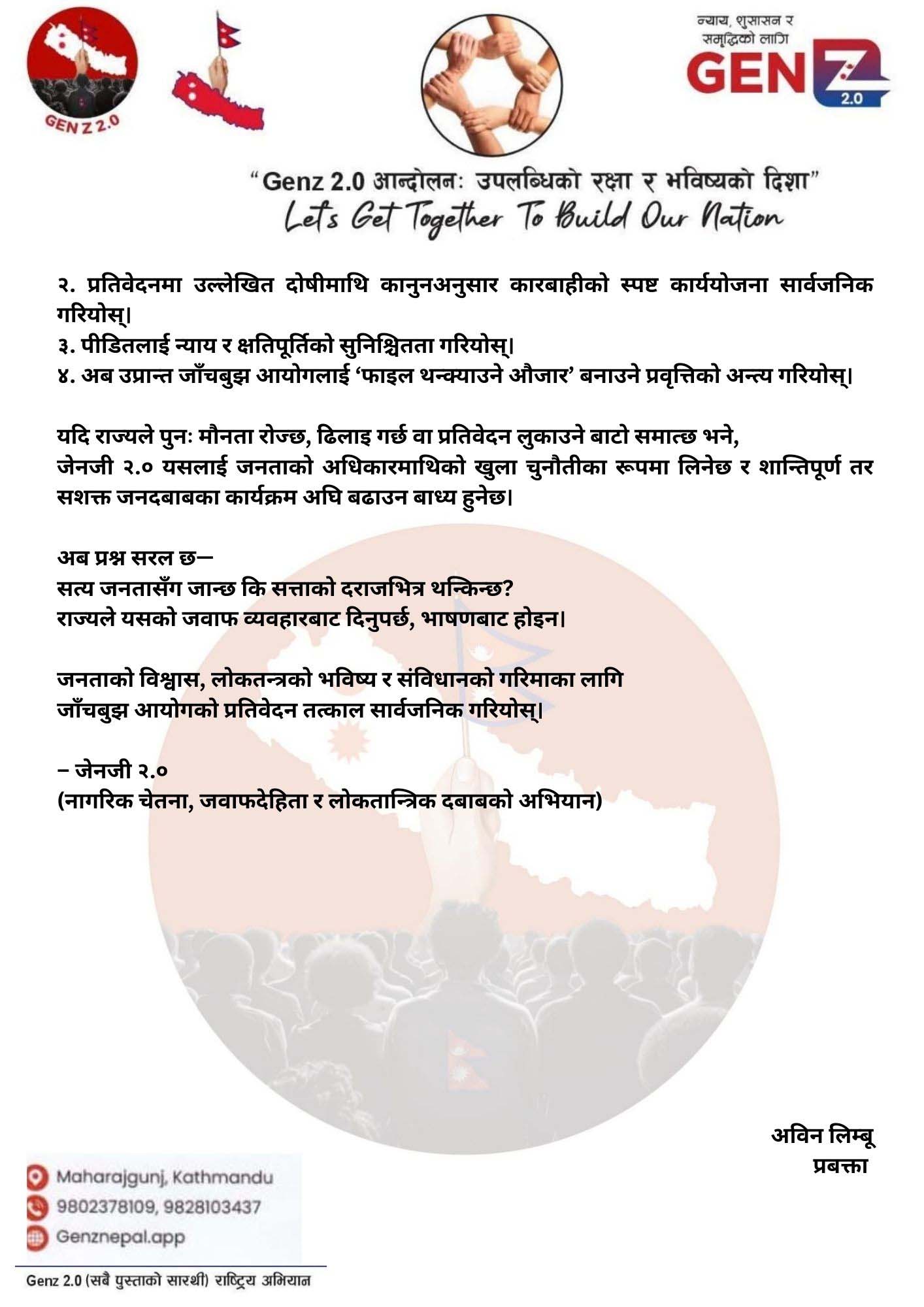 GEN Z 2.0

न्याय, सुशासन र समृद्धिको लागि
GEN Z 2.0

"Genz 2.0 आन्दोलन: उपलब्धिको रक्षा र भविष्यको दिशा"
Let's Get Together To Build Our Nation

२. प्रतिवेदनमा उल्लेखित दोषीमाथि कानुनअनुसार कारबाहीको स्पष्ट कार्ययोजना सार्वजनिक गरियोस्।
३. पीडितलाई न्याय र क्षतिपूर्तिको सुनिश्चितता गरियोस्।
४. अब उप्रान्त जाँचबुझ आयोगलाई 'फाइल थन्क्याउने औजार' बनाउने प्रवृत्तिको अन्त्य गरियोस्।

यदि राज्यले पुनः मौनता रोज्छ, ढिलाइ गर्छ वा प्रतिवेदन लुकाउने बाटो समात्छ भने,
जेनजी २.० यसलाई जनताको अधिकारमाथिको खुला चुनौतीका रूपमा लिनेछ र शान्तिपूर्ण तर सशक्त जनदबाबका कार्यक्रम अघि बढाउन बाध्य हुनेछ।

अब प्रश्न सरल छ—
सत्य जनतासँग जान्छ कि सत्ताको दराजभित्र थन्किन्छ?
राज्यले यसको जवाफ व्यवहारबाट दिनुपर्छ, भाषणबाट होइन।

जनताको विश्वास, लोकतन्त्रको भविष्य र संविधानको गरिमाका लागि
जाँचबुझ आयोगको प्रतिवेदन तत्काल सार्वजनिक गरियोस्।

– जेनजी २.०
(नागरिक चेतना, जवाफदेहिता र लोकतान्त्रिक दबाबको अभियान)

अविन लिम्बू
प्रबक्ता

Maharajgunj, Kathmandu
9802378109, 9828103437
Genznepal.app

Genz 2.0 (सबै पुस्ताको सारथी) राष्ट्रिय अभियान